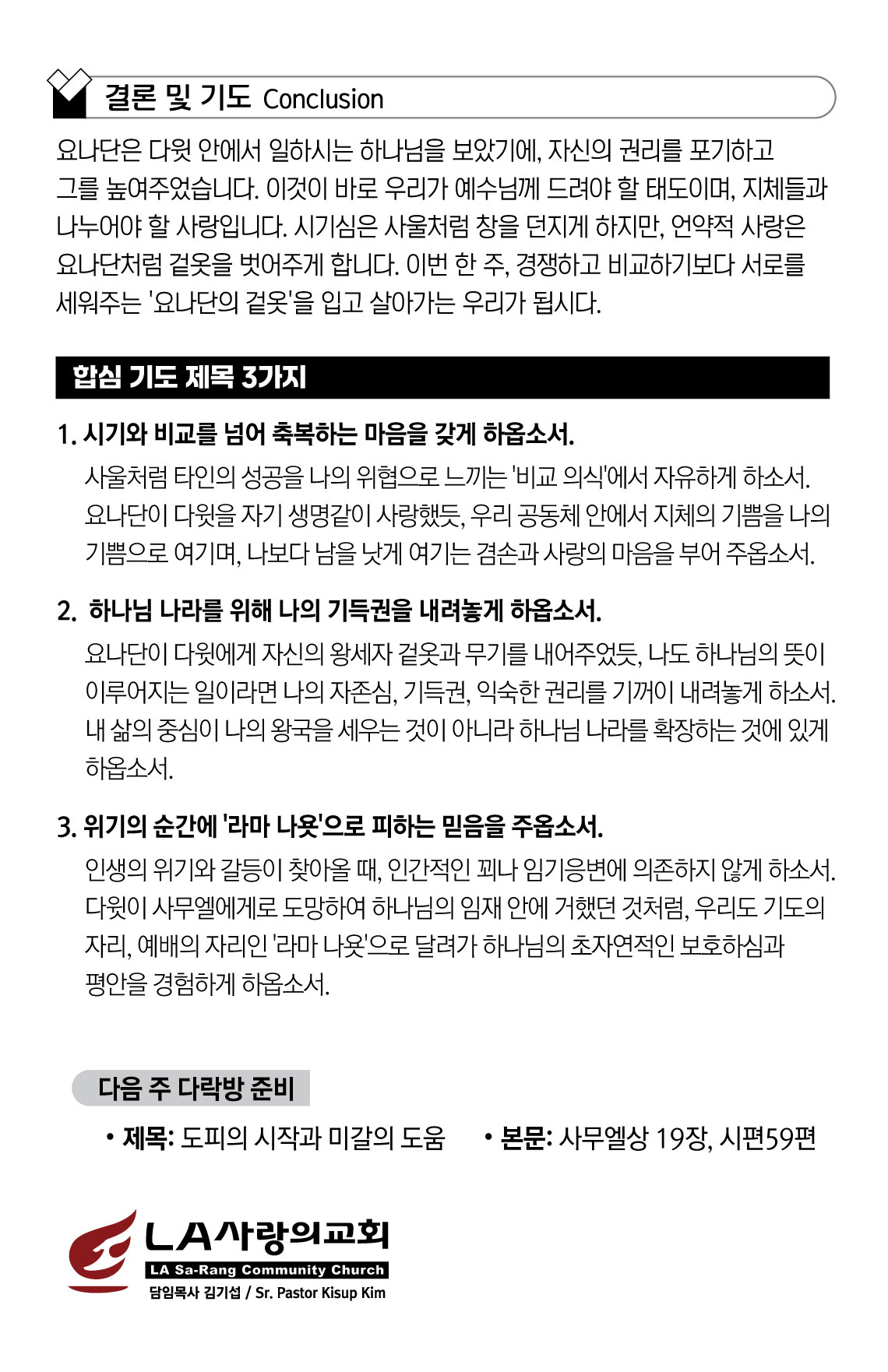 결론 및 기도 Conclusion

요나단은 다윗 안에서 일하시는 하나님을 보았기에, 자신의 권리를 포기하고 그를 높여주었습니다. 이것이 바로 우리가 예수님께 드려야 할 태도이며, 지체들과 나누어야 할 사랑입니다. 시기심은 사울처럼 창을 던지게 하지만, 언약적 사랑은 요나단처럼 겉옷을 벗어주게 합니다. 이번 한 주, 경쟁하고 비교하기보다 서로를 세워주는 '요나단의 겉옷'을 입고 살아가는 우리가 됩시다.

합심 기도 제목 3가지

1. 시기와 비교를 넘어 축복하는 마음을 갖게 하옵소서.

사울처럼 타인의 성공을 나의 위협으로 느끼는 '비교 의식'에서 자유하게 하소서. 요나단이 다윗을 자기 생명같이 사랑했듯, 우리 공동체 안에서 지체의 기쁨을 나의 기쁨으로 여기며, 나보다 남을 낫게 여기는 겸손과 사랑의 마음을 부어 주옵소서.

2. 하나님 나라를 위해 나의 기득권을 내려놓게 하옵소서.

요나단이 다윗에게 자신의 왕세자 겉옷과 무기를 내어주었듯, 나도 하나님의 뜻이 이루어지는 일이라면 나의 자존심, 기득권, 익숙한 권리를 기꺼이 내려놓게 하소서. 내 삶의 중심이 나의 왕국을 세우는 것이 아니라 하나님 나라를 확장하는 것에 있게 하옵소서.

3. 위기의 순간에 '라마 나욧'으로 피하는 믿음을 주옵소서.

인생의 위기와 갈등이 찾아올 때, 인간적인 꾀나 임기응변에 의존하지 않게 하소서. 다윗이 사무엘에게로 도망하여 하나님의 임재 안에 거했던 것처럼, 우리도 기도의 자리, 예배의 자리인 '라마 나욧'으로 달려가 하나님의 초자연적인 보호하심과 평안을 경험하게 하옵소서.

다음 주 다락방 준비

• 제목: 도피의 시작과 미갈의 도움 • 본문: 사무엘상 19장, 시편59편

LA사랑의교회
LA Sa-Rang Community Church
담임목사 김기섭 / Sr. Pastor Kisup Kim